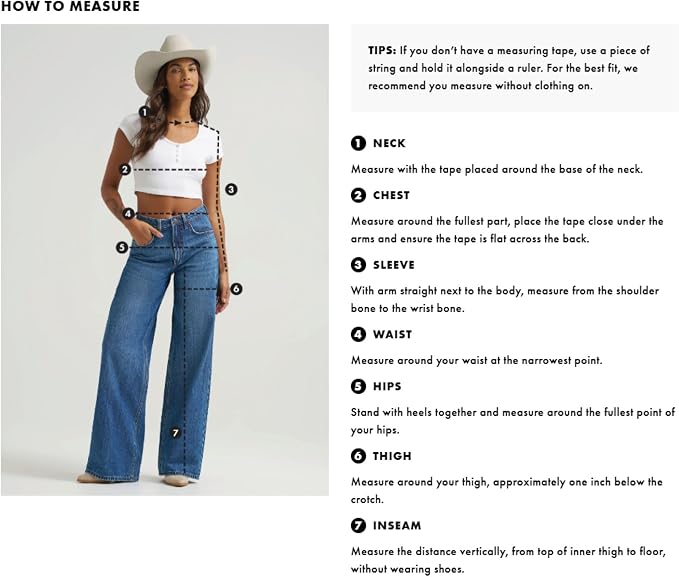 HOW TO MEASURE

1
2
3
4
5
6
7

TIPS: If you don't have a measuring tape, use a piece of string and hold it alongside a ruler. For the best fit, we recommend you measure without clothing on.

1 NECK

Measure with the tape placed around the base of the neck.

2 CHEST

Measure around the fullest part, place the tape close under the arms and ensure the tape is flat across the back.

3 SLEEVE

With arm straight next to the body, measure from the shoulder bone to the wrist bone.

4 WAIST

Measure around your waist at the narrowest point.

5 HIPS

Stand with heels together and measure around the fullest point of your hips.

6 THIGH

Measure around your thigh, approximately one inch below the crotch.

7 INSEAM

Measure the distance vertically, from top of inner thigh to floor, without wearing shoes.